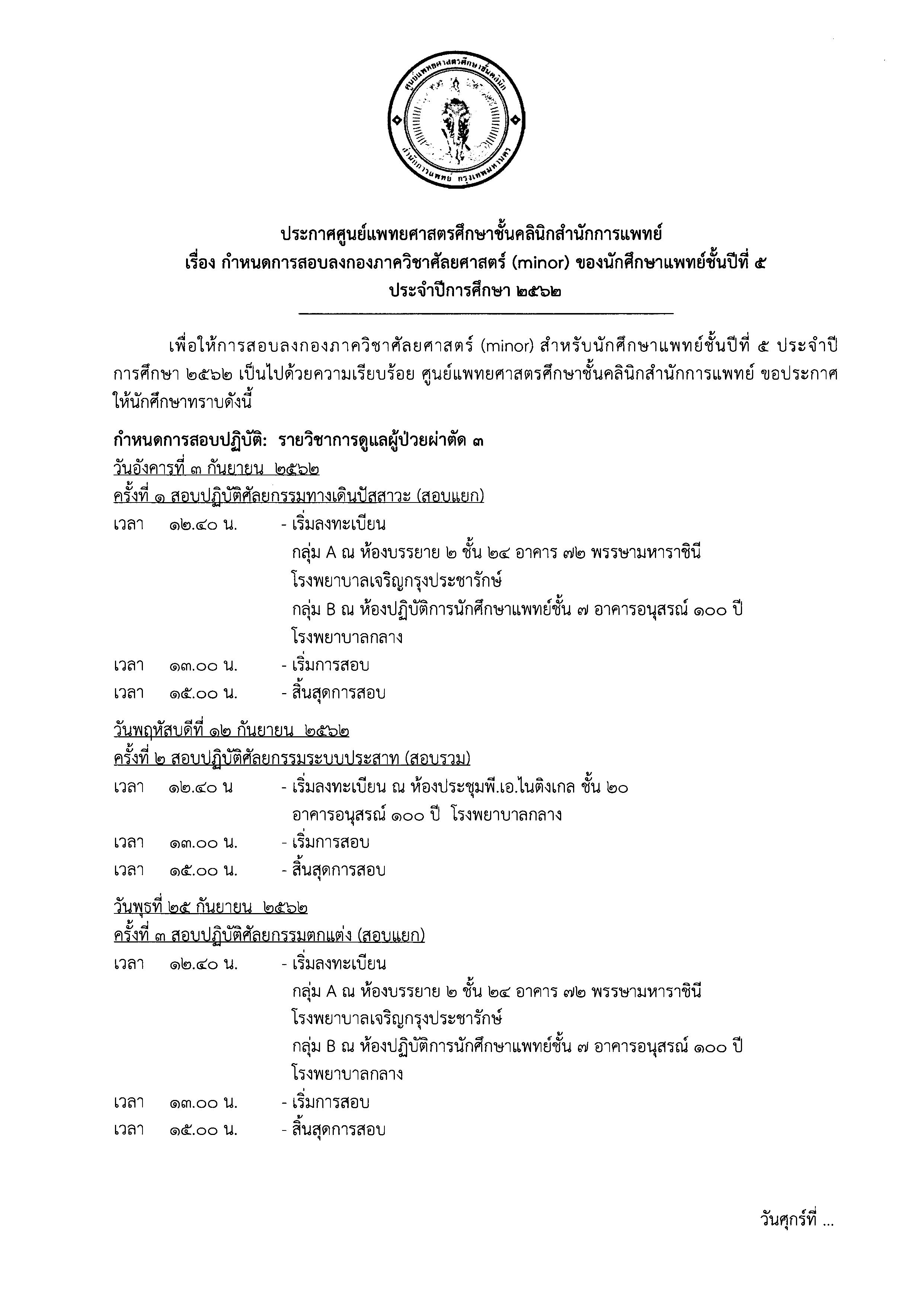 ศูนย์แพทยศาสตรศึกษาชั้นคลินิก
สำนักการแพทย์ กรุงเทพมหานคร

ประกาศศูนย์แพทยศาสตรศึกษาชั้นคลินิกสำนักการแพทย์
เรื่อง กำหนดการสอบลงกองภาควิชาศัลยศาสตร์ (minor) ของนักศึกษาแพทย์ชั้นปีที่ ๕
ประจำปีการศึกษา ๒๕๖๒

เพื่อให้การสอบลงกองภาควิชาศัลยศาสตร์ (minor) สำหรับนักศึกษาแพทย์ชั้นปีที่ ๕ ประจำปีการศึกษา ๒๕๖๒ เป็นไปด้วยความเรียบร้อย ศูนย์แพทยศาสตรศึกษาชั้นคลินิกสำนักการแพทย์ ขอประกาศให้นักศึกษาทราบดังนี้

กำหนดการสอบปฏิบัติ: รายวิชาการดูแลผู้ป่วยผ่าตัด ๓

วันอังคารที่ ๓ กันยายน ๒๕๖๒
ครั้งที่ ๑ สอบปฏิบัติศัลยกรรมทางเดินปัสสาวะ (สอบแยก)

เวลา ๑๒.๔๐ น. - เริ่มลงทะเบียน
กลุ่ม A ณ ห้องบรรยาย ๒ ชั้น ๒๔ อาคาร ๗๒ พรรษามหาราชินี โรงพยาบาลเจริญกรุงประชารักษ์
กลุ่ม B ณ ห้องปฏิบัติการนักศึกษาแพทย์ชั้น ๗ อาคารอนุสรณ์ ๑๐๐ ปี โรงพยาบาลกลาง

เวลา ๑๓.๐๐ น. - เริ่มการสอบ
เวลา ๑๕.๐๐ น. - สิ้นสุดการสอบ

วันพฤหัสบดีที่ ๑๒ กันยายน ๒๕๖๒
ครั้งที่ ๒ สอบปฏิบัติศัลยกรรมระบบประสาท (สอบรวม)

เวลา ๑๒.๔๐ น - เริ่มลงทะเบียน ณ ห้องประชุมพี.เอ.ไนติงเกล ชั้น ๒๐ อาคารอนุสรณ์ ๑๐๐ ปี โรงพยาบาลกลาง

เวลา ๑๓.๐๐ น. - เริ่มการสอบ
เวลา ๑๕.๐๐ น. - สิ้นสุดการสอบ

วันพุธที่ ๒๕ กันยายน ๒๕๖๒
ครั้งที่ ๓ สอบปฏิบัติศัลยกรรมตกแต่ง (สอบแยก)

เวลา ๑๒.๔๐ น. - เริ่มลงทะเบียน
กลุ่ม A ณ ห้องบรรยาย ๒ ชั้น ๒๔ อาคาร ๗๒ พรรษามหาราชินี โรงพยาบาลเจริญกรุงประชารักษ์
กลุ่ม B ณ ห้องปฏิบัติการนักศึกษาแพทย์ชั้น ๗ อาคารอนุสรณ์ ๑๐๐ ปี โรงพยาบาลกลาง

เวลา ๑๓.๐๐ น. - เริ่มการสอบ
เวลา ๑๕.๐๐ น. - สิ้นสุดการสอบ

วันศุกร์ที่ ...